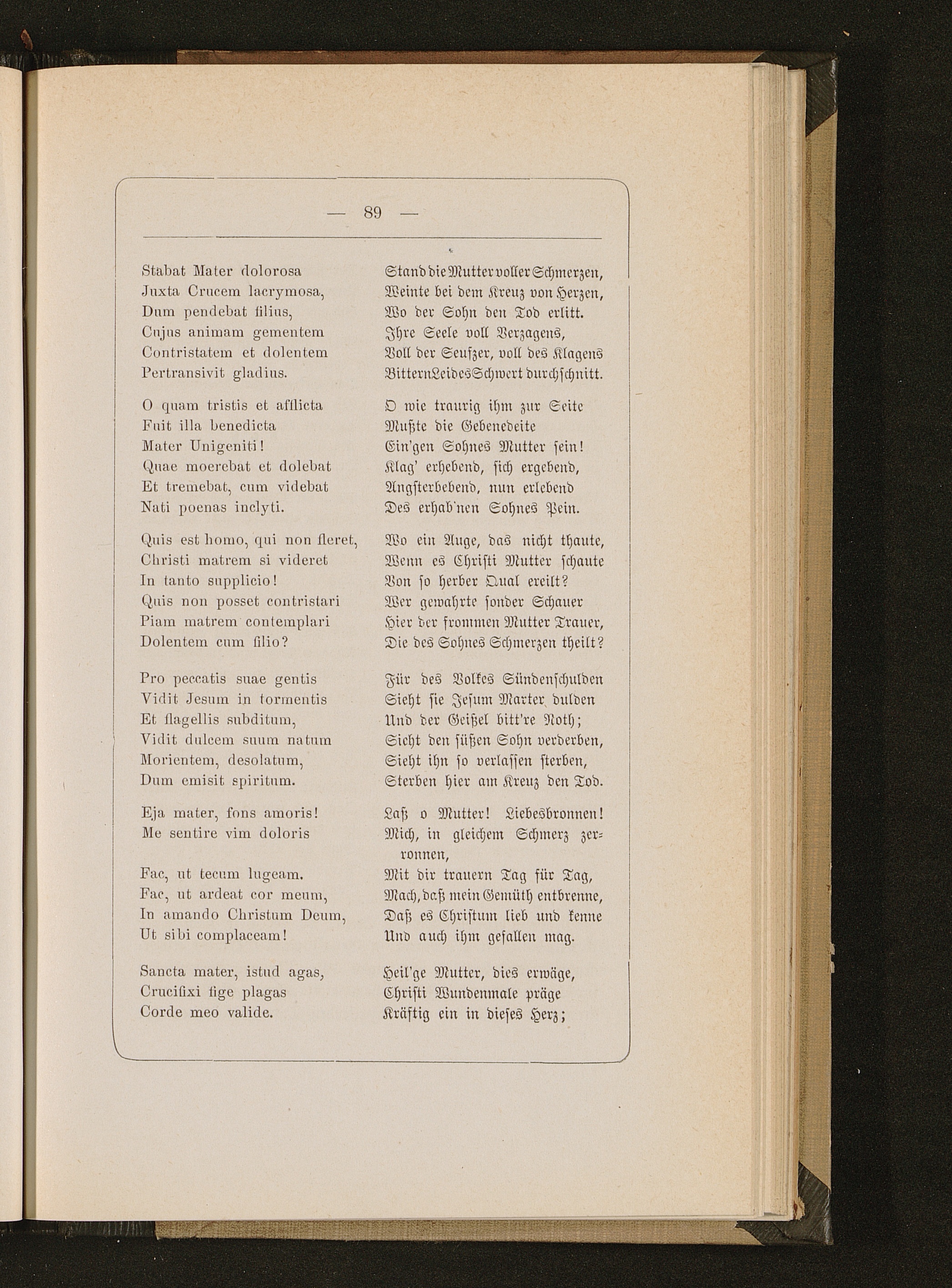 — 89 —

Stabat Mater dolorosa
Juxta Crucem lacrymosa,
Dum pendebat filius,
Cujus animam gementem
Contristatem et dolentem
Pertransivit gladius.

O quam tristis et afflicta
Fuit illa benedicta
Mater Unigeniti!
Quae moerebat et dolebat
Et tremebat, cum videbat
Nati poenas inclyti.

Quis est homo, qui non fleret,
Christi matrem si videret
In tanto supplicio!
Quis non posset contristari
Piam matrem contemplari
Dolentem cum filio?

Pro peccatis suae gentis
Vidit Jesum in tormentis
Et flagellis subditum,
Vidit dulcem suum natum
Morientem, desolatum,
Dum emisit spiritum.

Eja mater, fons amoris!
Me sentire vim doloris

Fac, ut tecum lugeam.
Fac, ut ardeat cor meum,
In amando Christum Deum,
Ut sibi complaceam!

Sancta mater, istud agas,
Crucifixi fige plagas
Corde meo valide.

Stand die Mutter voller Schmerzen,
Weinte bei dem Kreuz von Herzen,
Wo der Sohn den Tod erlitt.
Ihre Seele voll Verzagens,
Voll der Seufzer, voll des Klagens
Bittern Leides Schwert durchschnitt.

O wie traurig ihm zur Seite
Mußte die Gebenedeite
Ein'gen Sohnes Mutter sein!
Klag' erhebend, sich ergebend,
Angsterbebend, nun erlebend
Des erhab'nen Sohnes Pein.

Wo ein Auge, das nicht thaute,
Wenn es Christi Mutter schaute
Von so herber Qual ereilt?
Wer gewahrte sonder Schauer
Hier der frommen Mutter Trauer,
Die des Sohnes Schmerzen theilt?

Für des Volkes Sündenschulden
Sieht sie Jesum Marter dulden
Und der Geißel bitt're Noth;
Sieht den süßen Sohn verderben,
Sieht ihn so verlassen sterben,
Sterben hier am Kreuz den Tod.

Laß o Mutter! Liebesbronnen!
Mich, in gleichem Schmerz zerronnen,
Mit dir trauern Tag für Tag,
Mach, daß mein Gemüth entbrenne,
Daß es Christum lieb und kenne
Und auch ihm gefallen mag.

Heil'ge Mutter, dies erwäge,
Christi Wundenmale präge
Kräftig ein in dieses Herz;